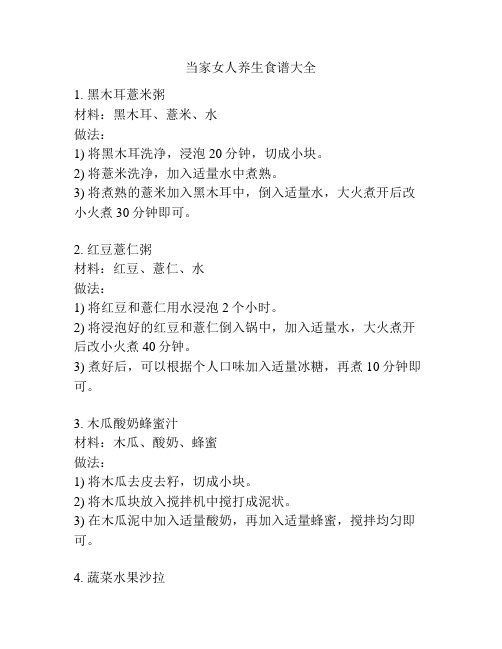 当家女人养生食谱大全

1. 黑木耳薏米粥
材料：黑木耳、薏米、水
做法：
1) 将黑木耳洗净，浸泡 20 分钟，切成小块。
2) 将薏米洗净，加入适量水中煮熟。
3) 将煮熟的薏米加入黑木耳中，倒入适量水，大火煮开后改小火煮 30 分钟即可。

2. 红豆薏仁粥
材料：红豆、薏仁、水
做法：
1) 将红豆和薏仁用水浸泡 2 个小时。
2) 将浸泡好的红豆和薏仁倒入锅中，加入适量水，大火煮开后改小火煮 40 分钟。
3) 煮好后，可以根据个人口味加入适量冰糖，再煮 10 分钟即可。

3. 木瓜酸奶蜂蜜汁
材料：木瓜、酸奶、蜂蜜
做法：
1) 将木瓜去皮去籽，切成小块。
2) 将木瓜块放入搅拌机中搅打成泥状。
3) 在木瓜泥中加入适量酸奶，再加入适量蜂蜜，搅拌均匀即可。

4. 蔬菜水果沙拉